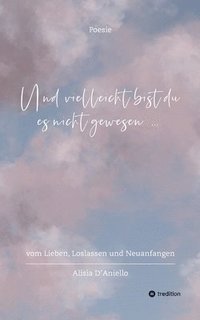 Poesie

Und vielleicht bist du es nicht gewesen ...

vom Lieben, Loslassen und Neuanfangen

Alisia D'Aniello

tredition